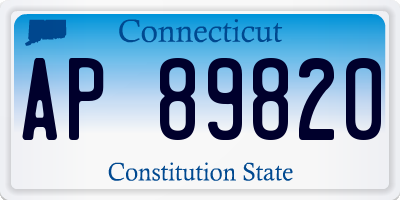 Connecticut

AP 89820

Constitution State